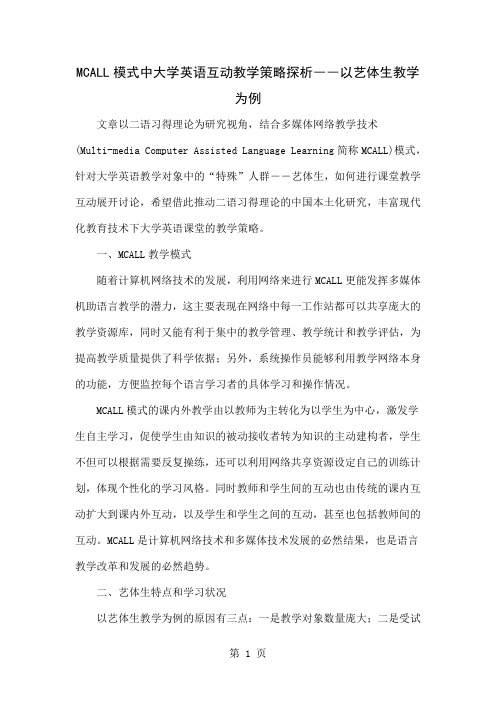 MCALL 模式中大学英语互动教学策略探析——以艺体生教学为例

文章以二语习得理论为研究视角，结合多媒体网络教学技术(Multi-media Computer Assisted Language Learning 简称 MCALL)模式，针对大学英语教学对象中的“特殊”人群——艺体生，如何进行课堂教学互动展开讨论，希望借此推动二语习得理论的中国本土化研究，丰富现代化教育技术下大学英语课堂的教学策略。

一、MCALL 教学模式

随着计算机网络技术的发展，利用网络来进行 MCALL 更能发挥多媒体机助语言教学的潜力，这主要表现在网络中每一工作站都可以共享庞大的教学资源库，同时又能有利于集中的教学管理、教学统计和教学评估，为提高教学质量提供了科学依据；另外，系统操作员能够利用教学网络本身的功能，方便监控每个语言学习者的具体学习和操作情况。

MCALL 模式的课内外教学由以教师为主转化为以学生为中心，激发学生自主学习，促使学生由知识的被动接收者转为知识的主动建构者，学生不但可以根据需要反复操练，还可以利用网络共享资源设定自己的训练计划，体现个性化的学习风格。同时教师和学生间的互动也由传统的课内互动扩大到课内外互动，以及学生和学生之间的互动，甚至也包括教师间的互动。MCALL 是计算机网络技术和多媒体技术发展的必然结果，也是语言教学改革和发展的必然趋势。

二、艺体生特点和学习状况

以艺体生教学为例的原因有三点：一是教学对象数量庞大；二是受试

第 1 页